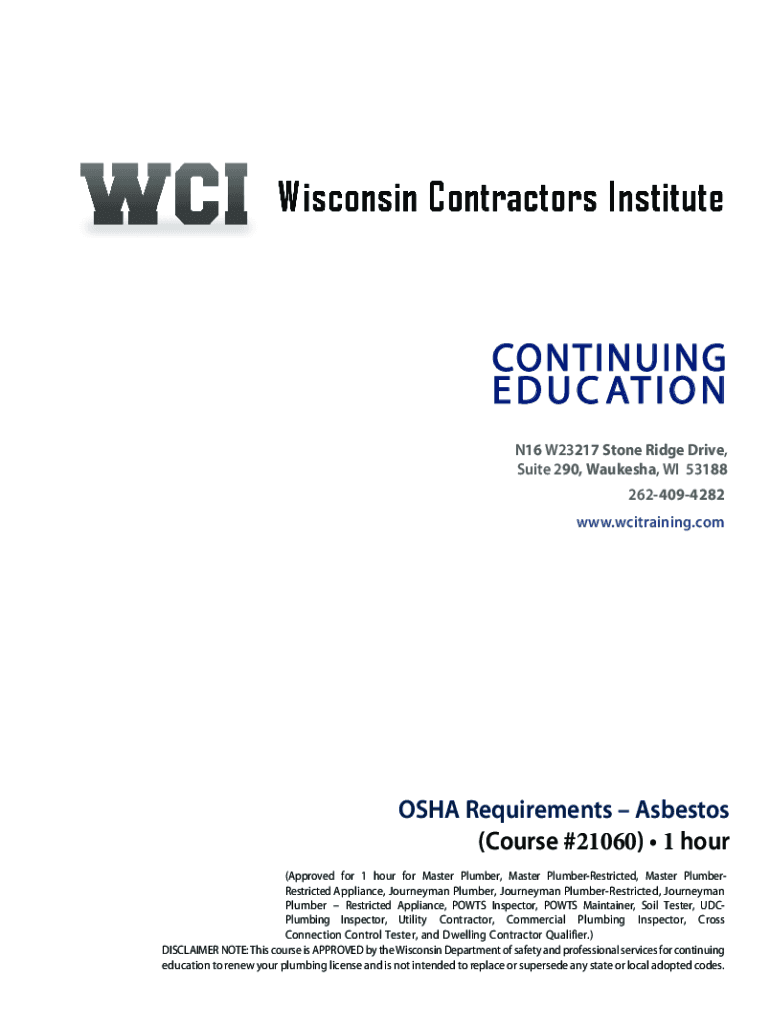 WCI Wisconsin Contractors Institute

CONTINUING
EDUCATION

N16 W23217 Stone Ridge Drive,
Suite 290, Waukesha, WI 53188
262-409-4282
www.wcitraining.com

OSHA Requirements – Asbestos
(Course #21060) • 1 hour

(Approved for 1 hour for Master Plumber, Master Plumber-Restricted, Master Plumber-Restricted Appliance, Journeyman Plumber, Journeyman Plumber-Restricted, Journeyman Plumber – Restricted Appliance, POWTS Inspector, POWTS Maintainer, Soil Tester, UDC-Plumbing Inspector, Utility Contractor, Commercial Plumbing Inspector, Cross Connection Control Tester, and Dwelling Contractor Qualifier.)

DISCLAIMER NOTE: This course is APPROVED by the Wisconsin Department of safety and professional services for continuing education to renew your plumbing license and is not intended to replace or supersede any state or local adopted codes.